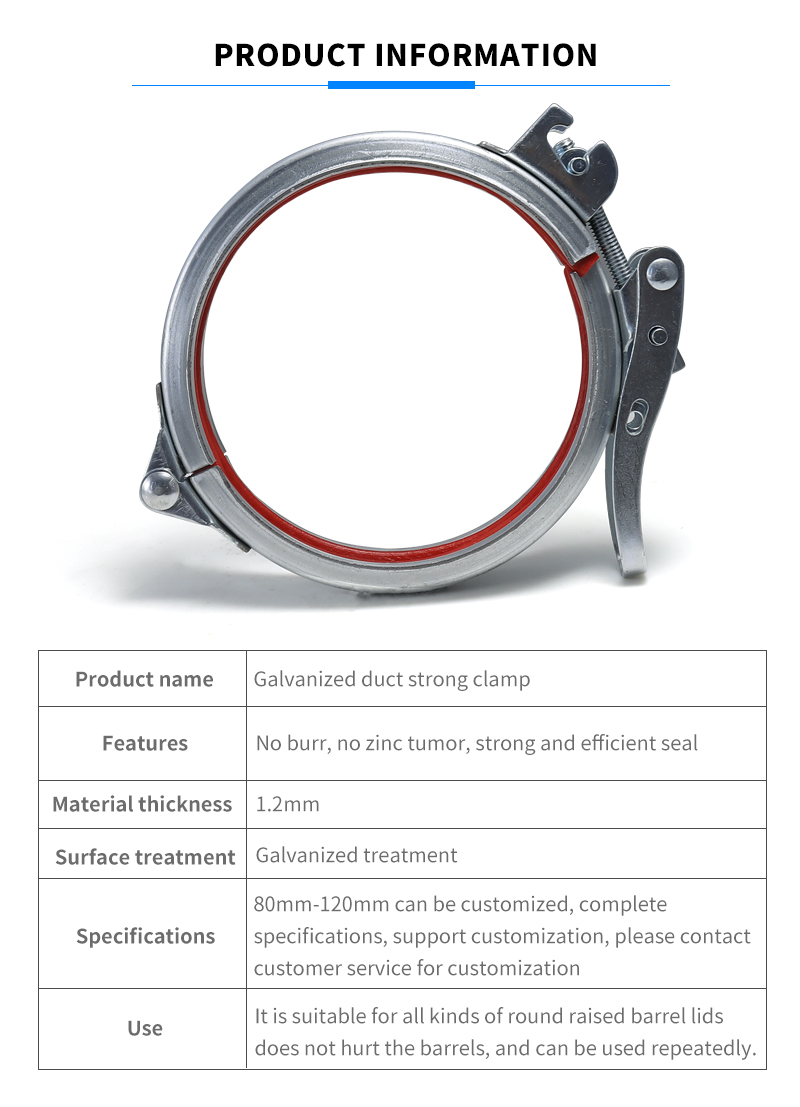 PRODUCT INFORMATION

| Product name | Galvanized duct strong clamp |
|---|---|
| Features | No burr, no zinc tumor, strong and efficient seal |
| Material thickness | 1.2mm |
| Surface treatment | Galvanized treatment |
| Specifications | 80mm-120mm can be customized, complete specifications, support customization, please contact customer service for customization |
| Use | It is suitable for all kinds of round raised barrel lids does not hurt the barrels, and can be used repeatedly. |